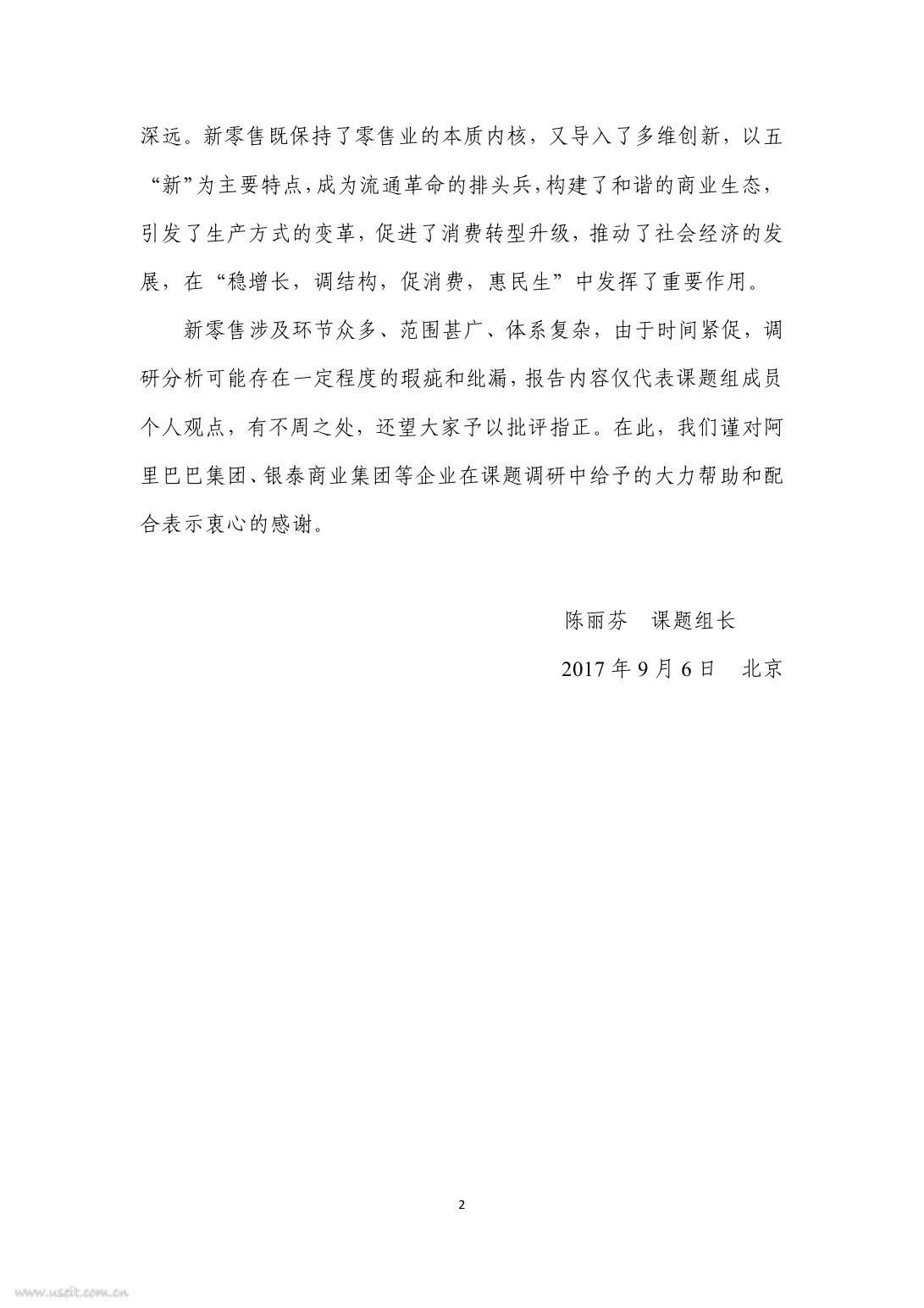 深远。新零售既保持了零售业的本质内核，又导入了多维创新，以五“新”为主要特点，成为流通革命的排头兵，构建了和谐的商业生态，引发了生产方式的变革，促进了消费转型升级，推动了社会经济的发展，在“稳增长，调结构，促消费，惠民生”中发挥了重要作用。

新零售涉及环节众多、范围甚广、体系复杂，由于时间紧促，调研分析可能存在一定程度的瑕疵和纰漏，报告内容仅代表课题组成员个人观点，有不周之处，还望大家予以批评指正。在此，我们谨对阿里巴巴集团、银泰商业集团等企业在课题调研中给予的大力帮助和配合表示衷心的感谢。

陈丽芬　课题组长

2017 年 9 月 6 日　北京

2

www.useit.com.cn